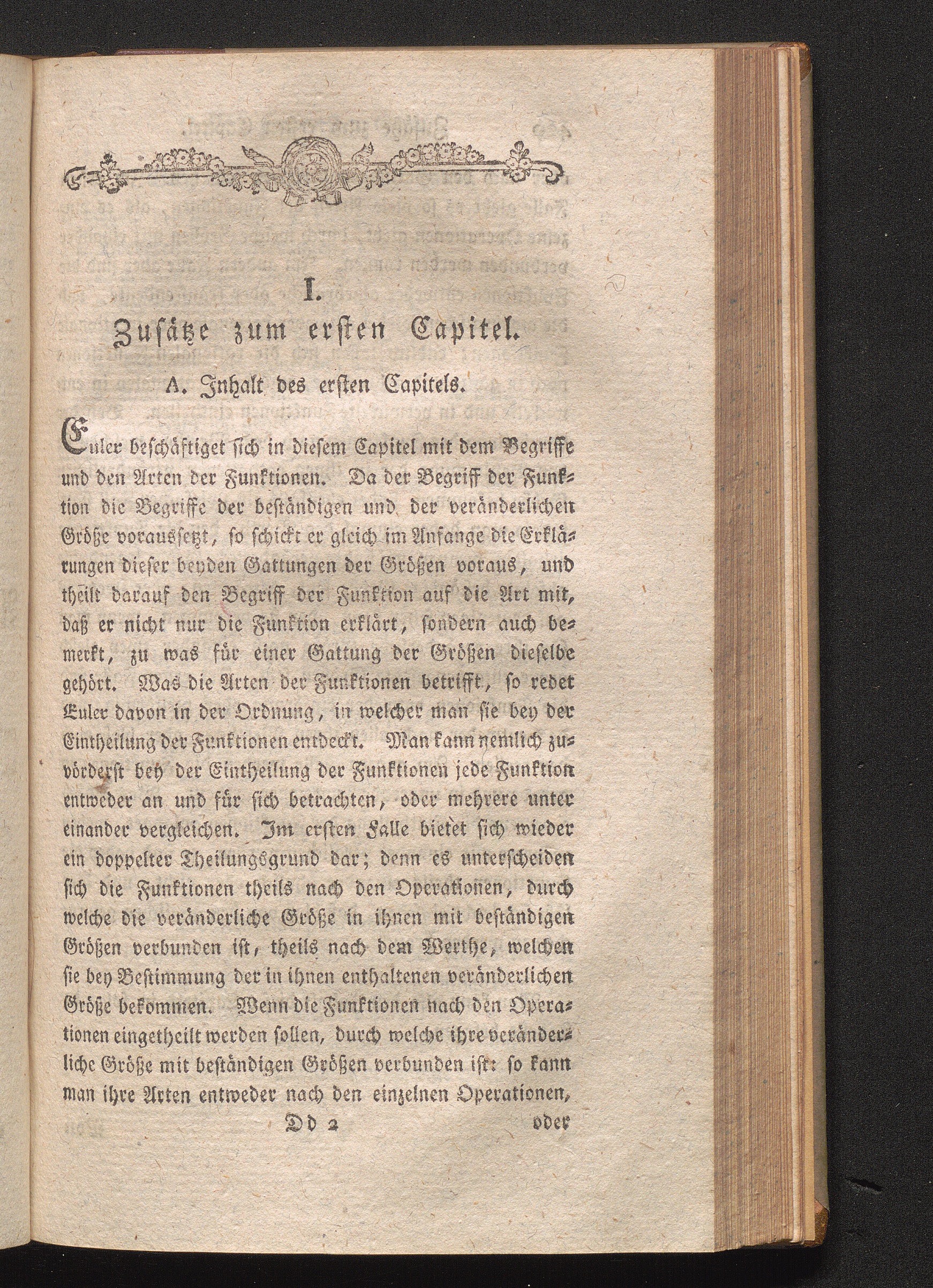 I.

Zusätze zum ersten Capitel.

A. Inhalt des ersten Capitels.

Euler beschäftiget sich in diesem Capitel mit dem Begriffe und den Arten der Funktionen. Da der Begriff der Funktion die Begriffe der beständigen und der veränderlichen Größe voraussetzt, so schickt er gleich im Anfange die Erklärungen dieser beyden Gattungen der Größen voraus, und theilt darauf den Begriff der Funktion auf die Art mit, daß er nicht nur die Funktion erklärt, sondern auch bemerkt, zu was für einer Gattung der Größen dieselbe gehört. Was die Arten der Funktionen betrifft, so redet Euler davon in der Ordnung, in welcher man sie bey der Eintheilung der Funktionen entdeckt. Man kann nemlich zuvörderst bey der Eintheilung der Funktionen jede Funktion entweder an und für sich betrachten, oder mehrere unter einander vergleichen. Im ersten Falle bietet sich wieder ein doppelter Theilungsgrund dar; denn es unterscheiden sich die Funktionen theils nach den Operationen, durch welche die veränderliche Größe in ihnen mit beständigen Größen verbunden ist, theils nach dem Werthe, welchen sie bey Bestimmung der in ihnen enthaltenen veränderlichen Größe bekommen. Wenn die Funktionen nach den Operationen eingetheilt werden sollen, durch welche ihre veränderliche Größe mit beständigen Größen verbunden ist: so kann man ihre Arten entweder nach den einzelnen Operationen,

Dd 2 oder